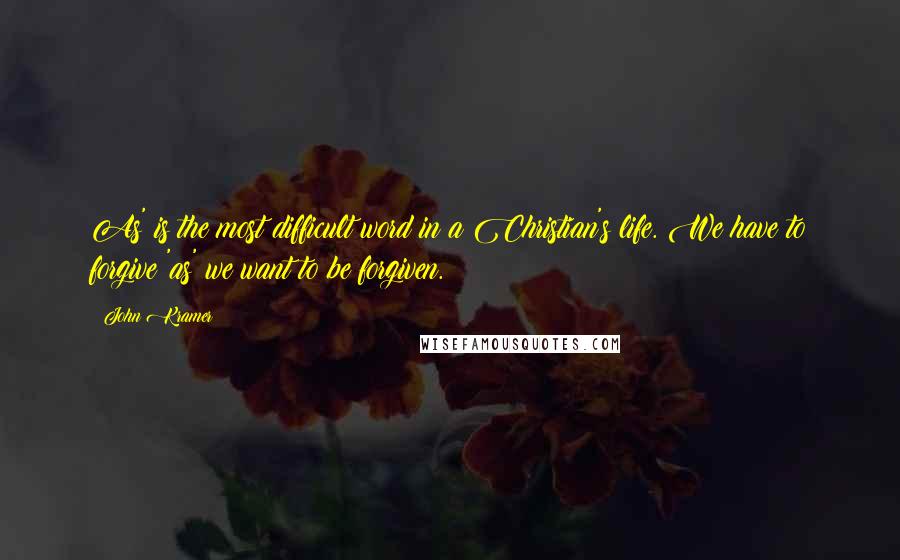 As' is the most difficult word in a Christian's life. We have to forgive 'as' we want to be forgiven.

John Kramer

WISEFAMOUSQUOTES.COM